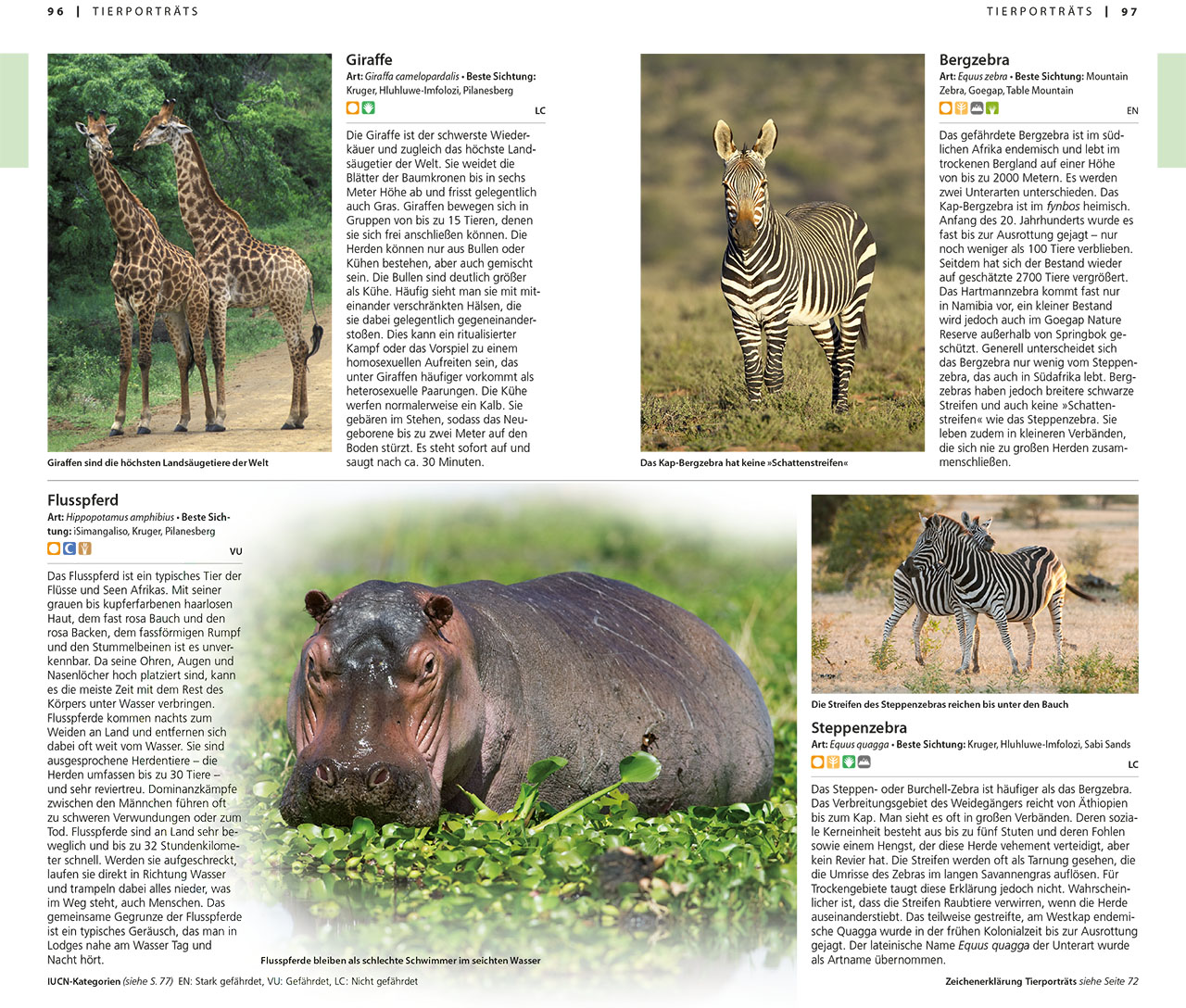 96 | TIERPORTRÄTS

TIERPORTRÄTS | 97

Giraffen sind die höchsten Landsäugetiere der Welt

Giraffe
Art: Giraffa camelopardalis • Beste Sichtung: Kruger, Hluhluwe-Imfolozi, Pilanesberg
LC

Die Giraffe ist der schwerste Wiederkäuer und zugleich das höchste Landsäugetier der Welt. Sie weidet die Blätter der Baumkronen bis in sechs Meter Höhe ab und frisst gelegentlich auch Gras. Giraffen bewegen sich in Gruppen von bis zu 15 Tieren, denen sie sich frei anschließen können. Die Herden können nur aus Bullen oder Kühen bestehen, aber auch gemischt sein. Die Bullen sind deutlich größer als Kühe. Häufig sieht man sie mit miteinander verschränkten Hälsen, die sie dabei gelegentlich gegeneinanderstoßen. Dies kann ein ritualisierter Kampf oder das Vorspiel zu einem homosexuellen Aufreiten sein, das unter Giraffen häufiger vorkommt als heterosexuelle Paarungen. Die Kühe werfen normalerweise ein Kalb. Sie gebären im Stehen, sodass das Neugeborene bis zu zwei Meter auf den Boden stürzt. Es steht sofort auf und saugt nach ca. 30 Minuten.

Das Kap-Bergzebra hat keine »Schattenstreifen«

Bergzebra
Art: Equus zebra • Beste Sichtung: Mountain Zebra, Goegap, Table Mountain
EN

Das gefährdete Bergzebra ist im südlichen Afrika endemisch und lebt im trockenen Bergland auf einer Höhe von bis zu 2000 Metern. Es werden zwei Unterarten unterschieden. Das Kap-Bergzebra ist im fynbos heimisch. Anfang des 20. Jahrhunderts wurde es fast bis zur Ausrottung gejagt – nur noch weniger als 100 Tiere verblieben. Seitdem hat sich der Bestand wieder auf geschätzte 2700 Tiere vergrößert. Das Hartmannzebra kommt fast nur in Namibia vor, ein kleiner Bestand wird jedoch auch im Goegap Nature Reserve außerhalb von Springbok geschützt. Generell unterscheidet sich das Bergzebra nur wenig vom Steppenzebra, das auch in Südafrika lebt. Bergzebras haben jedoch breitere schwarze Streifen und auch keine »Schattenstreifen« wie das Steppenzebra. Sie leben zudem in kleineren Verbänden, die sich nie zu großen Herden zusammenschließen.

Flusspferd
Art: Hippopotamus amphibius • Beste Sichtung: iSimangaliso, Kruger, Pilanesberg
VU

Das Flusspferd ist ein typisches Tier der Flüsse und Seen Afrikas. Mit seiner grauen bis kupferfarbenen haarlosen Haut, dem fast rosa Bauch und den rosa Backen, dem fassförmigen Rumpf und den Stummelbeinen ist es unverkennbar. Da seine Ohren, Augen und Nasenlöcher hoch platziert sind, kann es die meiste Zeit mit dem Rest des Körpers unter Wasser verbringen. Flusspferde kommen nachts zum Weiden an Land und entfernen sich dabei oft weit vom Wasser. Sie sind ausgesprochene Herdentiere – die Herden umfassen bis zu 30 Tiere – und sehr reviertreu. Dominanzkämpfe zwischen den Männchen führen oft zu schweren Verwundungen oder zum Tod. Flusspferde sind an Land sehr beweglich und bis zu 32 Stundenkilometer schnell. Werden sie aufgeschreckt, laufen sie direkt in Richtung Wasser und trampeln dabei alles nieder, was im Weg steht, auch Menschen. Das gemeinsame Gegrunze der Flusspferde ist ein typisches Geräusch, das man in Lodges nahe am Wasser Tag und Nacht hört.

Flusspferde bleiben als schlechte Schwimmer im seichten Wasser

Die Streifen des Steppenzebras reichen bis unter den Bauch

Steppenzebra
Art: Equus quagga • Beste Sichtung: Kruger, Hluhluwe-Imfolozi, Sabi Sands
LC

Das Steppen- oder Burchell-Zebra ist häufiger als das Bergzebra. Das Verbreitungsgebiet des Weidegängers reicht von Äthiopien bis zum Kap. Man sieht es oft in großen Verbänden. Deren soziale Kerneinheit besteht aus bis zu fünf Stuten und deren Fohlen sowie einem Hengst, der diese Herde vehement verteidigt, aber kein Revier hat. Die Streifen werden oft als Tarnung gesehen, die die Umrisse des Zebras im langen Savannengras auflösen. Für Trockengebiete taugt diese Erklärung jedoch nicht. Wahrscheinlicher ist, dass die Streifen Raubtiere verwirren, wenn die Herde auseinanderstiebt. Das teilweise gestreifte, am Westkap endemische Quagga wurde in der frühen Kolonialzeit bis zur Ausrottung gejagt. Der lateinische Name Equus quagga der Unterart wurde als Artname übernommen.

IUCN-Kategorien (siehe S. 77) EN: Stark gefährdet, VU: Gefährdet, LC: Nicht gefährdet

Zeichenerklärung Tierporträts siehe Seite 72